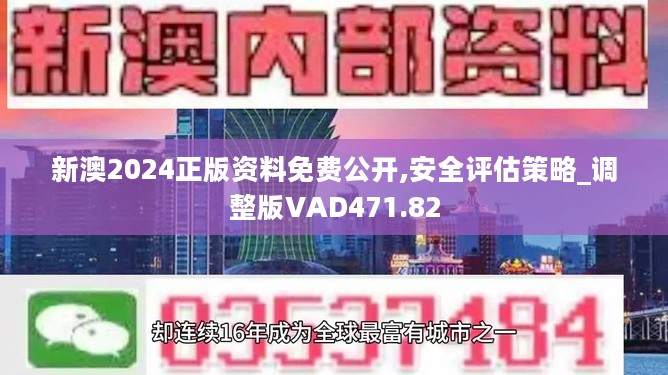 新澳内部资料

新澳2024正版资料免费公开,安全评估策略_调整版VAD471.82

03537184

却连续16年成为全球最富有城市之一